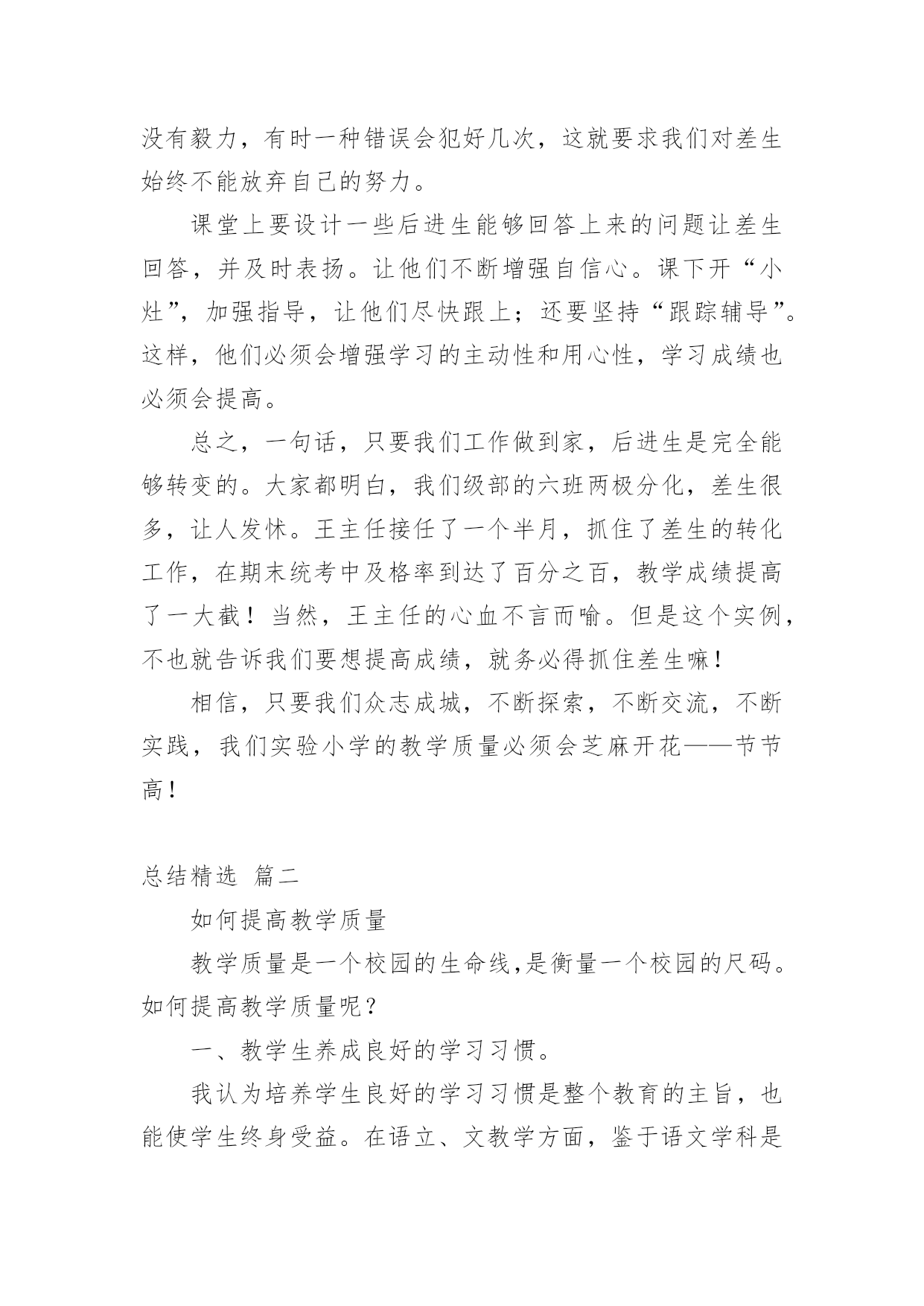 没有毅力，有时一种错误会犯好几次，这就要求我们对差生始终不能放弃自己的努力。

课堂上要设计一些后进生能够回答上来的问题让差生回答，并及时表扬。让他们不断增强自信心。课下开“小灶”，加强指导，让他们尽快跟上；还要坚持“跟踪辅导”。这样，他们必须会增强学习的主动性和用心性，学习成绩也必须会提高。

总之，一句话，只要我们工作做到家，后进生是完全能够转变的。大家都明白，我们级部的六班两极分化，差生很多，让人发怵。王主任接任了一个半月，抓住了差生的转化工作，在期末统考中及格率到达了百分之百，教学成绩提高了一大截！当然，王主任的心血不言而喻。但是这个实例，不也就告诉我们要想提高成绩，就务必得抓住差生嘛！

相信，只要我们众志成城，不断探索，不断交流，不断实践，我们实验小学的教学质量必须会芝麻开花——节节高！

总结精选 篇二

如何提高教学质量

教学质量是一个校园的生命线,是衡量一个校园的尺码。如何提高教学质量呢？

一、教学生养成良好的学习习惯。

我认为培养学生良好的学习习惯是整个教育的主旨，也能使学生终身受益。在语立、文教学方面，鉴于语文学科是